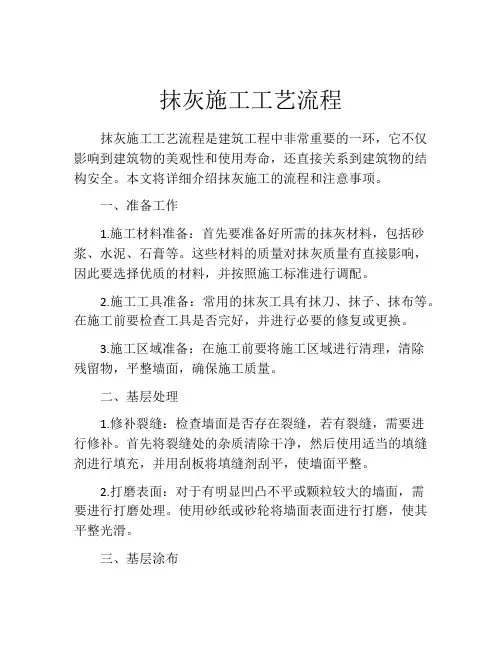 抹灰施工工艺流程

抹灰施工工艺流程是建筑工程中非常重要的一环，它不仅影响到建筑物的美观性和使用寿命，还直接关系到建筑物的结构安全。本文将详细介绍抹灰施工的流程和注意事项。

一、准备工作

1.施工材料准备：首先要准备好所需的抹灰材料，包括砂浆、水泥、石膏等。这些材料的质量对抹灰质量有直接影响，因此要选择优质的材料，并按照施工标准进行调配。

2.施工工具准备：常用的抹灰工具有抹刀、抹子、抹布等。在施工前要检查工具是否完好，并进行必要的修复或更换。

3.施工区域准备：在施工前要将施工区域进行清理，清除残留物，平整墙面，确保施工质量。

二、基层处理

1.修补裂缝：检查墙面是否存在裂缝，若有裂缝，需要进行修补。首先将裂缝处的杂质清除干净，然后使用适当的填缝剂进行填充，并用刮板将填缝剂刮平，使墙面平整。

2.打磨表面：对于有明显凹凸不平或颗粒较大的墙面，需要进行打磨处理。使用砂纸或砂轮将墙面表面进行打磨，使其平整光滑。

三、基层涂布